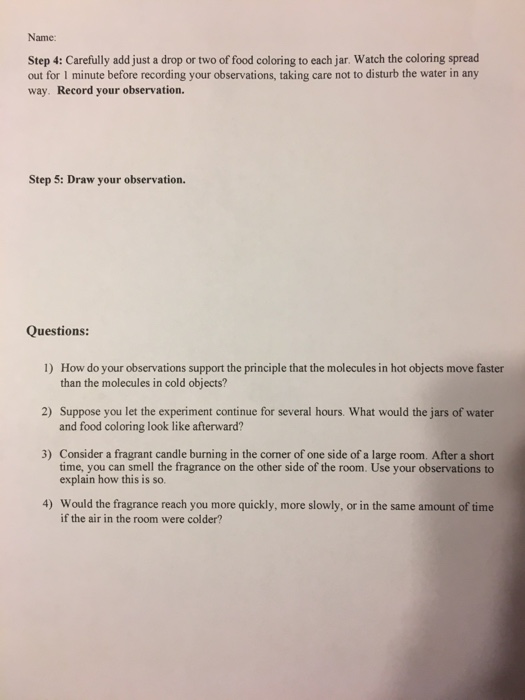 Name:

Step 4: Carefully add just a drop or two of food coloring to each jar. Watch the coloring spread out for 1 minute before recording your observations, taking care not to disturb the water in any way. Record your observation.

Step 5: Draw your observation.

Questions:

1) How do your observations support the principle that the molecules in hot objects move faster than the molecules in cold objects?

2) Suppose you let the experiment continue for several hours. What would the jars of water and food coloring look like afterward?

3) Consider a fragrant candle burning in the corner of one side of a large room. After a short time, you can smell the fragrance on the other side of the room. Use your observations to explain how this is so.

4) Would the fragrance reach you more quickly, more slowly, or in the same amount of time if the air in the room were colder?